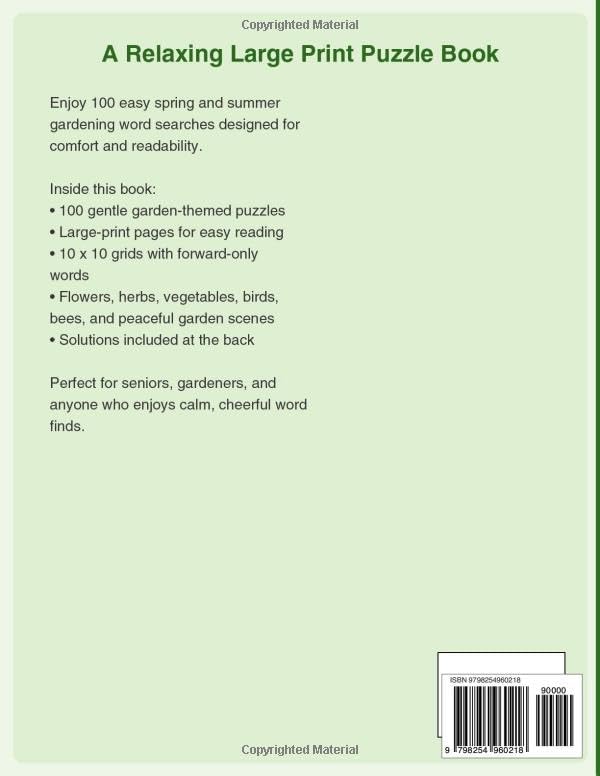 Copyrighted Material

A Relaxing Large Print Puzzle Book

Enjoy 100 easy spring and summer gardening word searches designed for comfort and readability.

Inside this book:
• 100 gentle garden-themed puzzles
• Large-print pages for easy reading
• 10 x 10 grids with forward-only words
• Flowers, herbs, vegetables, birds, bees, and peaceful garden scenes
• Solutions included at the back

Perfect for seniors, gardeners, and anyone who enjoys calm, cheerful word finds.

ISBN 9798254960218

90000

9 798254 960218

Copyrighted Material